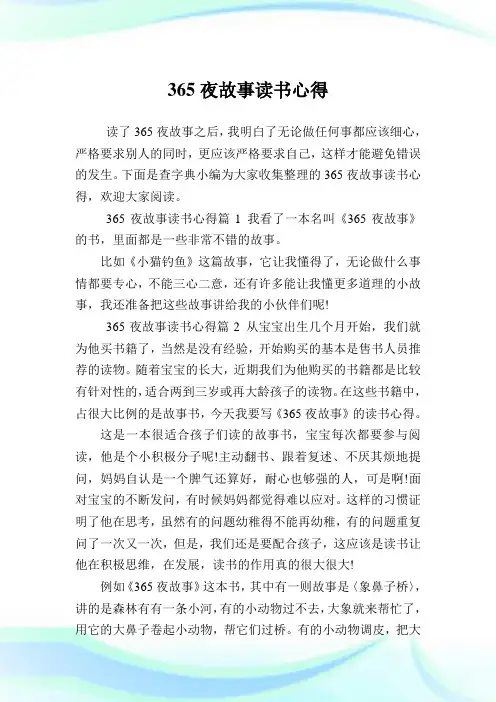 365 夜故事读书心得

读了 365 夜故事之后，我明白了无论做任何事都应该细心，严格要求别人的同时，更应该严格要求自己，这样才能避免错误的发生。下面是查字典小编为大家收集整理的 365 夜故事读书心得，欢迎大家阅读。

365 夜故事读书心得篇 1 我看了一本名叫《365 夜故事》的书，里面都是一些非常不错的故事。

比如《小猫钓鱼》这篇故事，它让我懂得了，无论做什么事情都要专心，不能三心二意，还有许多能让我懂更多道理的小故事，我还准备把这些故事讲给我的小伙伴们呢!

365 夜故事读书心得篇 2 从宝宝出生几个月开始，我们就为他买书籍了，当然是没有经验，开始购买的基本是售书人员推荐的读物。随着宝宝的长大，近期我们为他购买的书籍都是比较有针对性的，适合两到三岁或再大龄孩子的读物。在这些书籍中，占很大比例的是故事书，今天我要写《365 夜故事》的读书心得。

这是一本很适合孩子们读的故事书，宝宝每次都要参与阅读，他是个小积极分子呢!主动翻书、跟着复述、不厌其烦地提问，妈妈自认是一个脾气还算好，耐心也够强的人，可是啊!面对宝宝的不断发问，有时候妈妈都觉得难以应对。这样的习惯证明了他在思考，虽然有的问题幼稚得不能再幼稚，有的问题重复问了一次又一次，但是，我们还是要配合孩子，这应该是读书让他在积极思维，在发展，读书的作用真的很大很大!

例如《365 夜故事》这本书，其中有一则故事是〈象鼻子桥〉，讲的是森林有有一条小河，有的小动物过不去，大象就来帮忙了，用它的大鼻子卷起小动物，帮它们过桥。有的小动物调皮，把大